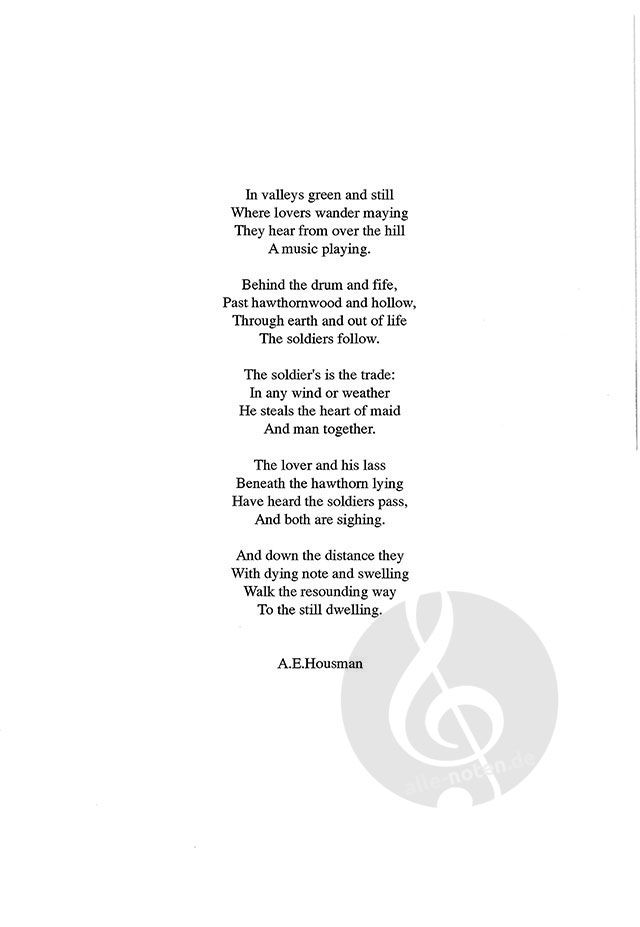 In valleys green and still
Where lovers wander maying
They hear from over the hill
A music playing.

Behind the drum and fife,
Past hawthornwood and hollow,
Through earth and out of life
The soldiers follow.

The soldier's is the trade:
In any wind or weather
He steals the heart of maid
And man together.

The lover and his lass
Beneath the hawthorn lying
Have heard the soldiers pass,
And both are sighing.

And down the distance they
With dying note and swelling
Walk the resounding way
To the still dwelling.

A.E.Housman

alle-noten.de